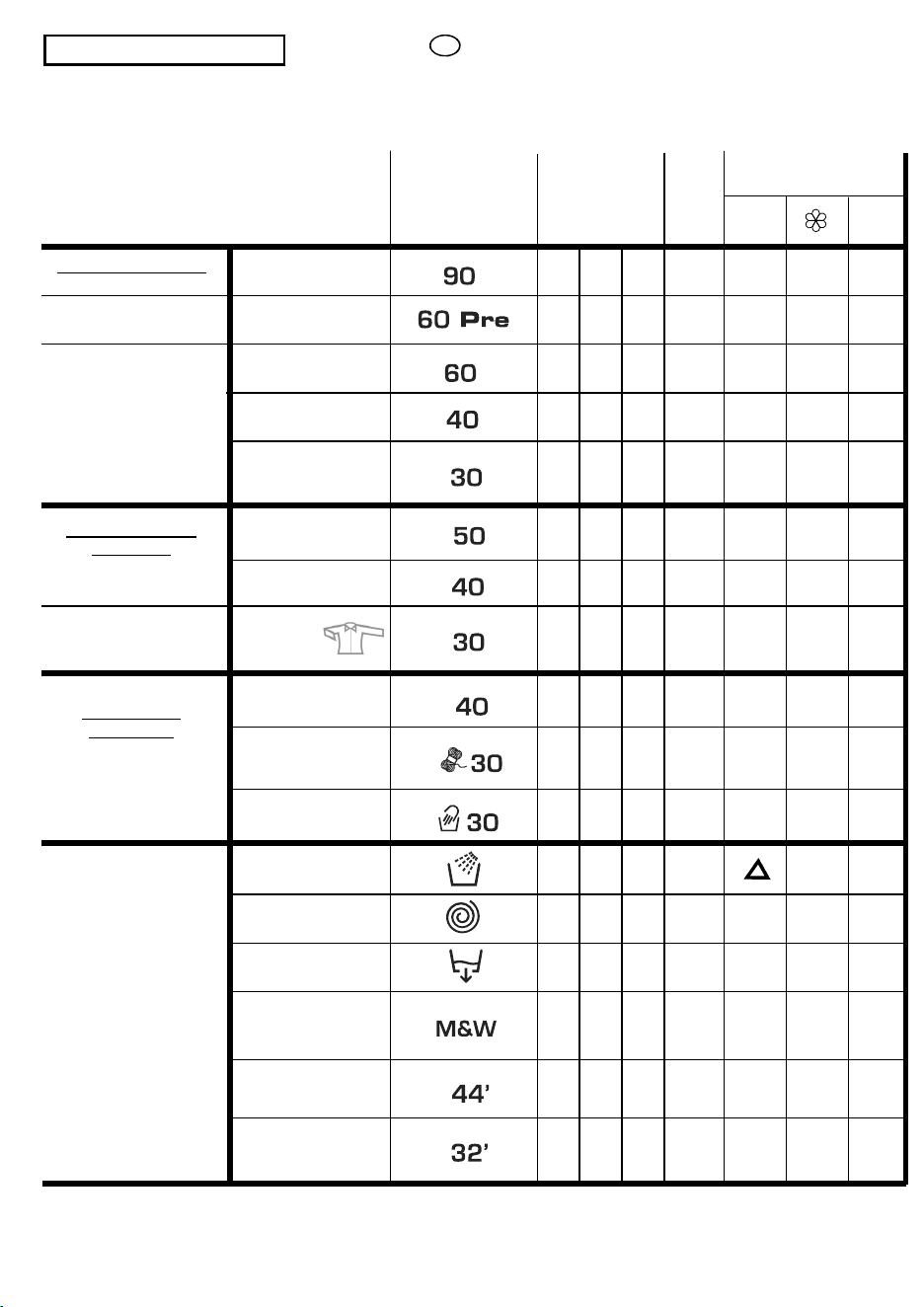 90

60 Pre

60

40

30

50

40

30

40

30

30

M&W

44'

32'